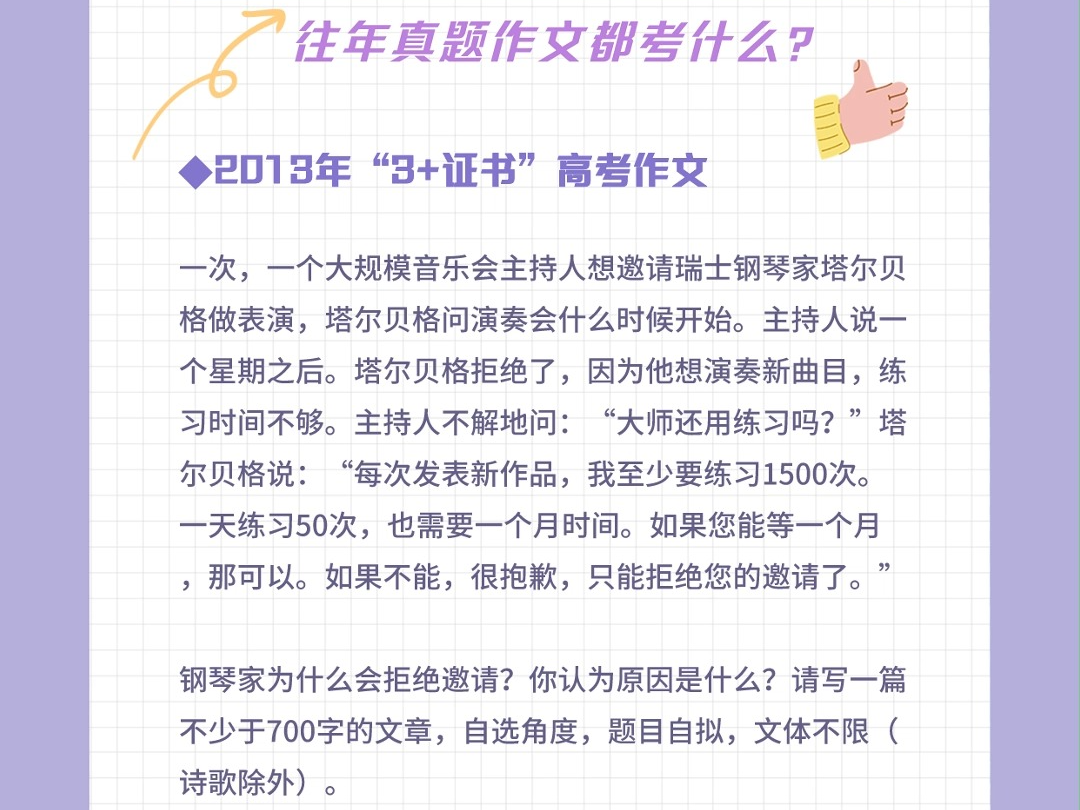 往年真题作文都考什么？

◆2013年“3+证书”高考作文

一次，一个大规模音乐会主持人想邀请瑞士钢琴家塔尔贝格做表演，塔尔贝格问演奏会什么时候开始。主持人说一个星期之后。塔尔贝格拒绝了，因为他想演奏新曲目，练习时间不够。主持人不解地问：“大师还用练习吗？”塔尔贝格说：“每次发表新作品，我至少要练习1500次。一天练习50次，也需要一个月时间。如果您能等一个月，那可以。如果不能，很抱歉，只能拒绝您的邀请了。”

钢琴家为什么会拒绝邀请？你认为原因是什么？请写一篇不少于700字的文章，自选角度，题目自拟，文体不限（诗歌除外）。